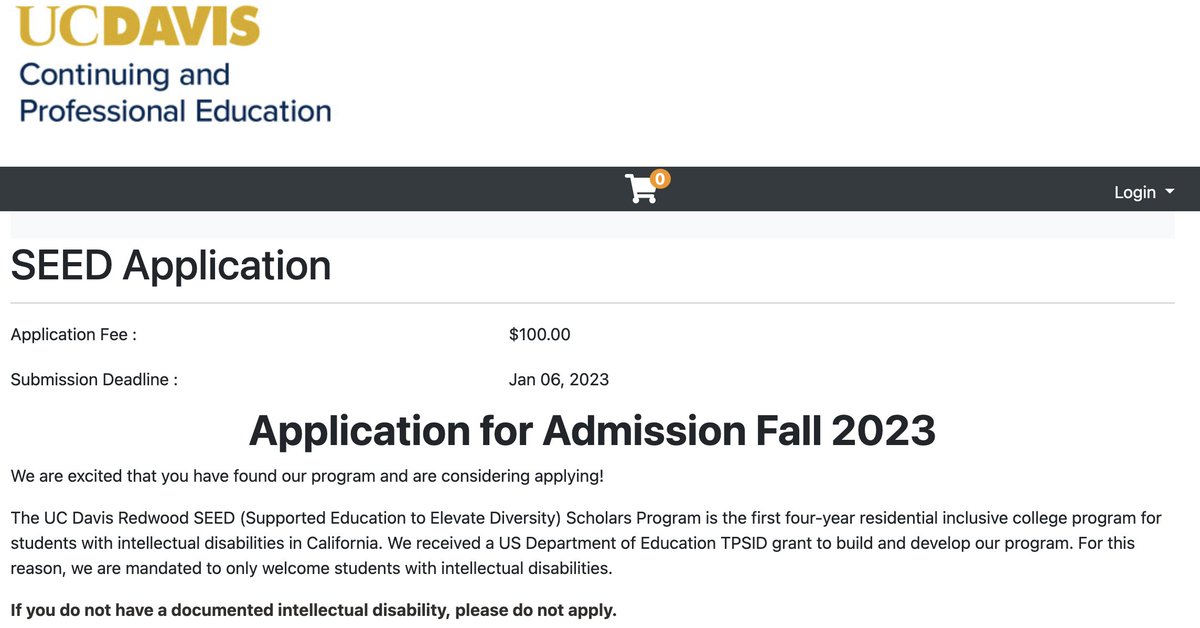 UCDAVIS
Continuing and
Professional Education

0

Login

SEED Application

Application Fee : $100.00

Submission Deadline : Jan 06, 2023

Application for Admission Fall 2023

We are excited that you have found our program and are considering applying!

The UC Davis Redwood SEED (Supported Education to Elevate Diversity) Scholars Program is the first four-year residential inclusive college program for students with intellectual disabilities in California. We received a US Department of Education TPSID grant to build and develop our program. For this reason, we are mandated to only welcome students with intellectual disabilities.

If you do not have a documented intellectual disability, please do not apply.